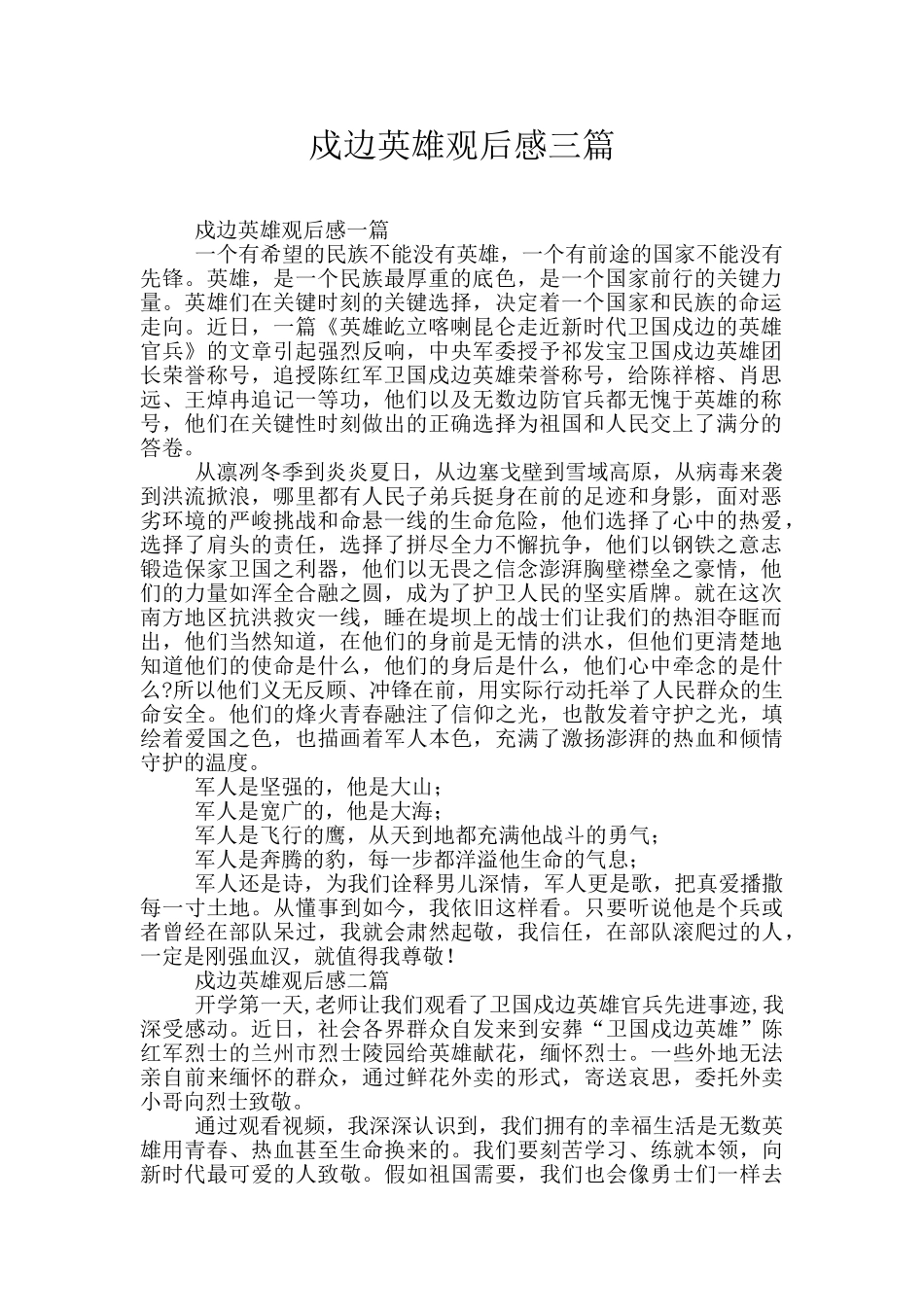 戍边英雄观后感三篇

戍边英雄观后感一篇

一个有希望的民族不能没有英雄，一个有前途的国家不能没有先锋。英雄，是一个民族最厚重的底色，是一个国家前行的关键力量。英雄们在关键时刻的关键选择，决定着一个国家和民族的命运走向。近日，一篇《英雄屹立喀喇昆仑走近新时代卫国戍边的英雄官兵》的文章引起强烈反响，中央军委授予祁发宝卫国戍边英雄团长荣誉称号，追授陈红军卫国戍边英雄荣誉称号，给陈祥榕、肖思远、王焯冉追记一等功，他们以及无数边防官兵都无愧于英雄的称号，他们在关键性时刻做出的正确选择为祖国和人民交上了满分的答卷。

从凛冽冬季到炎炎夏日，从边塞戈壁到雪域高原，从病毒来袭到洪流掀浪，哪里都有人民子弟兵挺身在前的足迹和身影，面对恶劣环境的严峻挑战和命悬一线的生命危险，他们选择了心中的热爱，选择了肩头的责任，选择了拼尽全力不懈抗争，他们以钢铁之意志锻造保家卫国之利器，他们以无畏之信念澎湃胸壁襟垒之豪情，他们的力量如浑全合融之圆，成为了护卫人民的坚实盾牌。就在这次南方地区抗洪救灾一线，睡在堤坝上的战士们让我们的热泪夺眶而出，他们当然知道，在他们的身前是无情的洪水，但他们更清楚地知道他们的使命是什么，他们的身后是什么，他们心中牵念的是什么?所以他们义无反顾、冲锋在前，用实际行动托举了人民群众的生命安全。他们的烽火青春融注了信仰之光，也散发着守护之光，填绘着爱国之色，也描画着军人本色，充满了激扬澎湃的热血和倾情守护的温度。

军人是坚强的，他是大山；

军人是宽广的，他是大海；

军人是飞行的鹰，从天到地都充满他战斗的勇气；

军人是奔腾的豹，每一步都洋溢他生命的气息；

军人还是诗，为我们诠释男儿深情，军人更是歌，把真爱播撒每一寸土地。从懂事到如今，我依旧这样看。只要听说他是个兵或者曾经在部队呆过，我就会肃然起敬，我信任，在部队滚爬过的人，一定是刚强血汉，就值得我尊敬！

戍边英雄观后感二篇

开学第一天,老师让我们观看了卫国戍边英雄官兵先进事迹,我深受感动。近日，社会各界群众自发来到安葬“卫国戍边英雄”陈红军烈士的兰州市烈士陵园给英雄献花，缅怀烈士。一些外地无法亲自前来缅怀的群众，通过鲜花外卖的形式，寄送哀思，委托外卖小哥向烈士致敬。

通过观看视频，我深深认识到，我们拥有的幸福生活是无数英雄用青春、热血甚至生命换来的。我们要刻苦学习、练就本领，向新时代最可爱的人致敬。假如祖国需要，我们也会像勇士们一样去